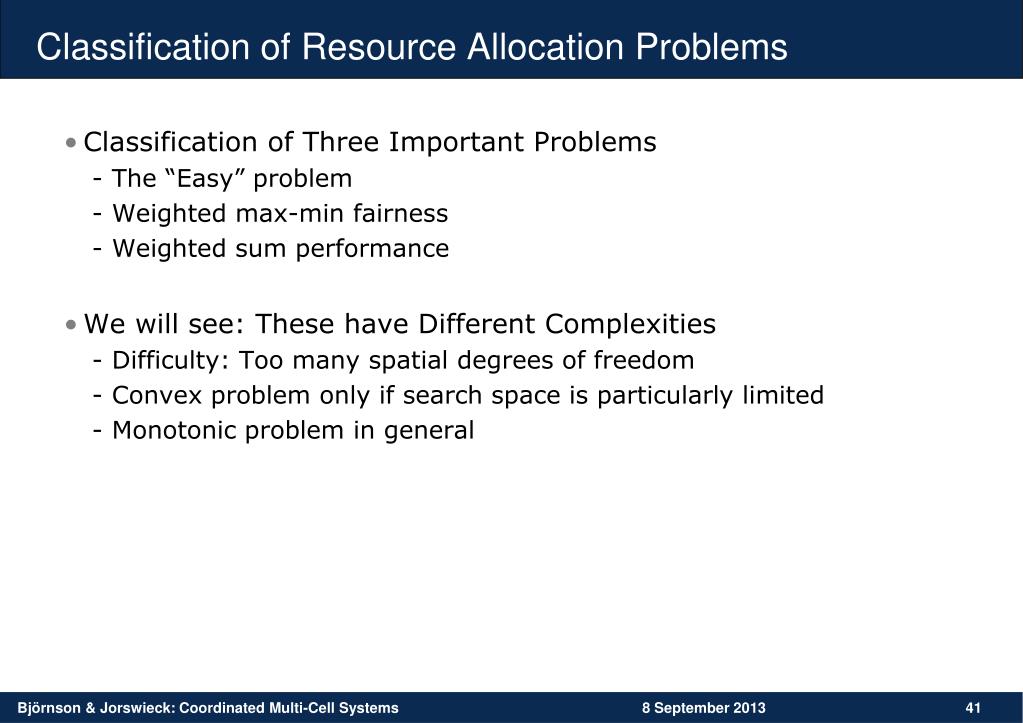 Classification of Resource Allocation Problems

• Classification of Three Important Problems
- The “Easy” problem
- Weighted max-min fairness
- Weighted sum performance

• We will see: These have Different Complexities
- Difficulty: Too many spatial degrees of freedom
- Convex problem only if search space is particularly limited
- Monotonic problem in general

Björnson & Jorswieck: Coordinated Multi-Cell Systems 8 September 2013 41